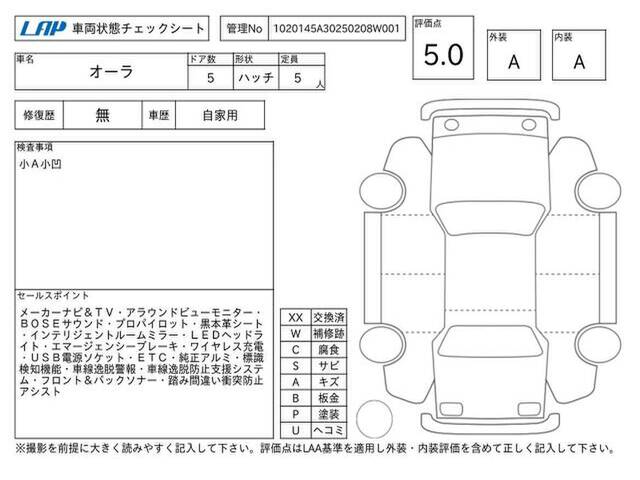 LAP 車両状態チェックシート

管理No 1020145A30250208W001

評価点 5.0

外装 A

内装 A

| 車名 | ドア数 | 形状 | 定員 |
|---|---|---|---|
| オーラ | 5 | ハッチ | 5 人 |

| 修復歴 | 無 | 車歴 | 自家用 |
|---|---|---|---|

検査事項
小A小凹

セールスポイント
メーカーナビ＆ＴＶ・アラウンドビューモニター・ＢＯＳＥサウンド・プロパイロット・黒本革シート・インテリジェントルームミラー・ＬＥＤヘッドライト・エマージェンシーブレーキ・ワイヤレス充電・ＵＳＢ電源ソケット・ＥＴＣ・純正アルミ・標識検知機能・車線逸脱警報・車線逸脱防止支援システム・フロント＆バックソナー・踏み間違い衝突防止アシスト

| XX | 交換済 |
|---|---|
| W | 補修跡 |
| C | 腐食 |
| S | サビ |
| A | キズ |
| B | 板金 |
| P | 塗装 |
| U | ヘコミ |

※撮影を前提に大きく読みやすく記入して下さい。評価点はLAA基準を適用し外装・内装評価を含めて正しく記入して下さい。